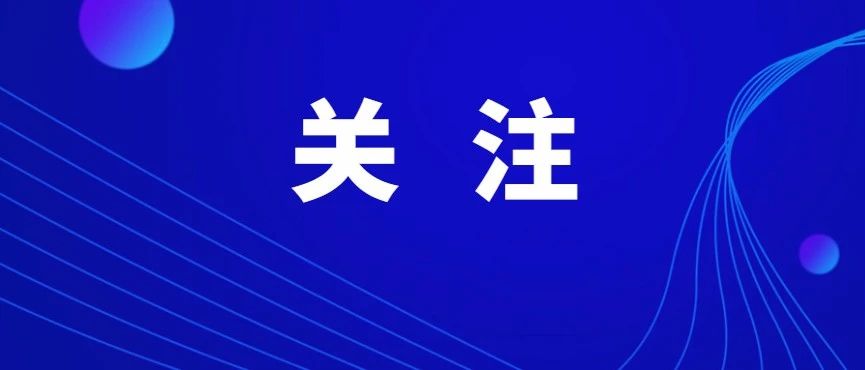 关 注